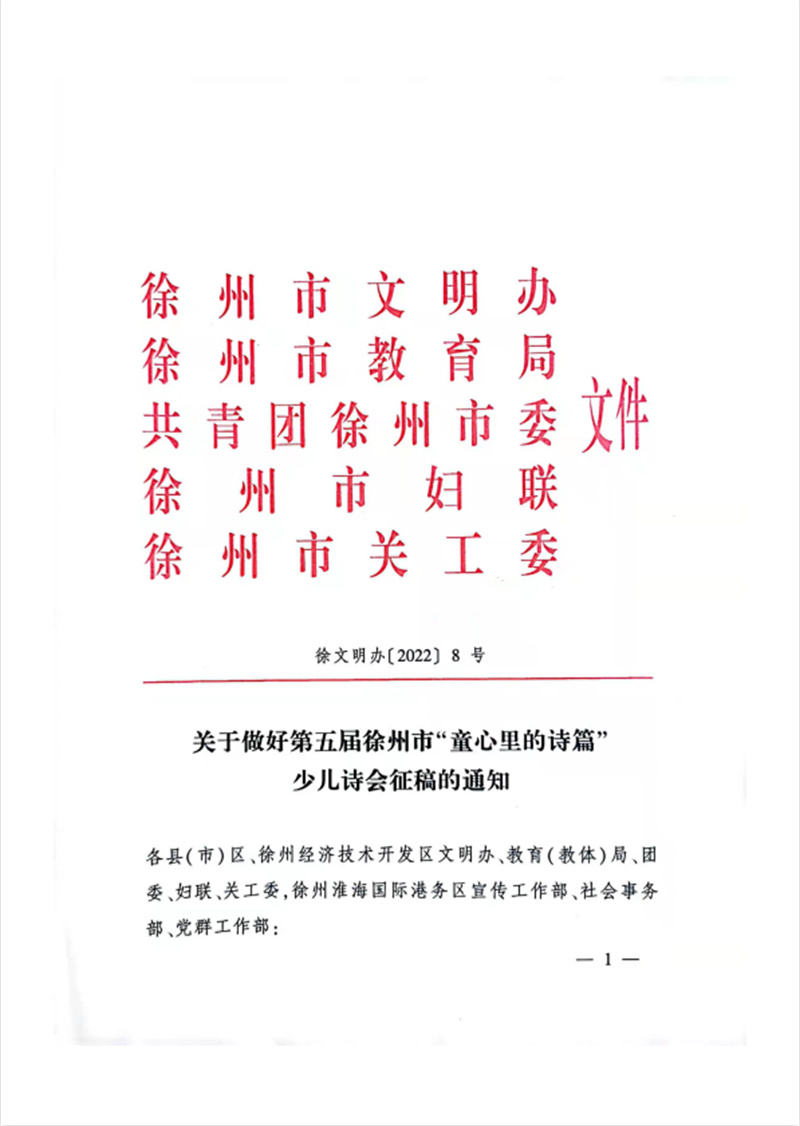 徐州市文明办
徐州市教育局
共青团徐州市委
徐州市妇联
徐州市关工委
文件

徐文明办〔2022〕8号

关于做好第五届徐州市“童心里的诗篇”少儿诗会征稿的通知

各县(市)区、徐州经济技术开发区文明办、教育(教体)局、团委、妇联、关工委,徐州淮海国际港务区宣传工作部、社会事务部、党群工作部:

— 1 —